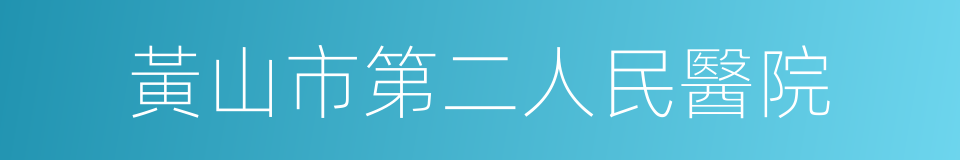 黃山市第二人民醫院